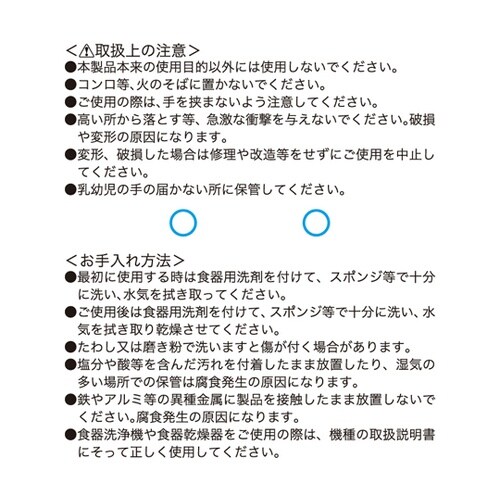 ＜⚠取扱上の注意＞
●本製品本来の使用目的以外には使用しないでください。
●コンロ等、火のそばに置かないでください。
●ご使用の際は、手を挟まないよう注意してください。
●高い所から落とす等、急激な衝撃を与えないでください。破損や変形の原因になります。
●変形、破損した場合は修理や改造等をせずにご使用を中止してください。
●乳幼児の手の届かない所に保管してください。

＜お手入れ方法＞
●最初に使用する時は食器用洗剤を付けて、スポンジ等で十分に洗い、水気を拭き取ってください。
●ご使用後は食器用洗剤を付けて、スポンジ等で十分に洗い、水気を拭き取り乾燥させてください。
●たわし又は磨き粉で洗いますと傷が付く場合があります。
●塩分や酸等を含んだ汚れを付着したまま放置したり、湿気の多い場所での保管は腐食発生の原因になります。
●鉄やアルミ等の異種金属に製品を接触したまま放置しないでください。腐食発生の原因になります。
●食器洗浄機や食器乾燥器をご使用の際は、機種の取扱説明書にそって正しく使用してください。